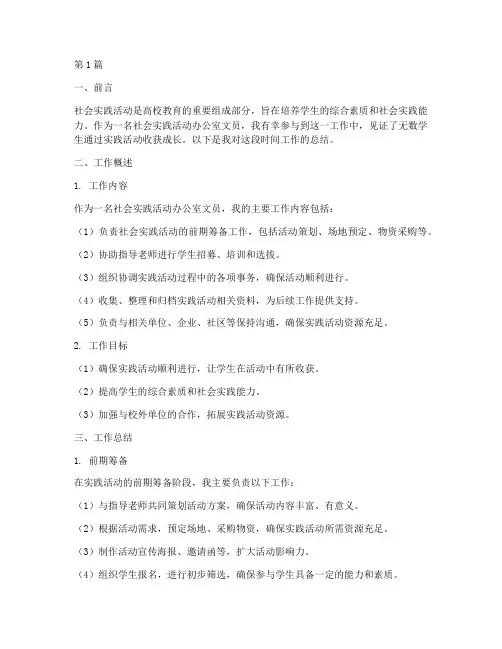 第1篇

一、前言

社会实践活动是高校教育的重要组成部分，旨在培养学生的综合素质和社会实践能力。作为一名社会实践活动办公室文员，我有幸参与到这一工作中，见证了无数学生通过实践活动收获成长。以下是我对这段时间工作的总结。

二、工作概述

1. 工作内容

作为一名社会实践活动办公室文员，我的主要工作内容包括：

（1）负责社会实践活动的前期筹备工作，包括活动策划、场地预定、物资采购等。

（2）协助指导老师进行学生招募、培训和选拔。

（3）组织协调实践活动过程中的各项事务，确保活动顺利进行。

（4）收集、整理和归档实践活动相关资料，为后续工作提供支持。

（5）负责与相关单位、企业、社区等保持沟通，确保实践活动资源充足。

2. 工作目标

（1）确保实践活动顺利进行，让学生在活动中有所收获。

（2）提高学生的综合素质和社会实践能力。

（3）加强与校外单位的合作，拓展实践活动资源。

三、工作总结

1. 前期筹备

在实践活动的前期筹备阶段，我主要负责以下工作：

（1）与指导老师共同策划活动方案，确保活动内容丰富、有意义。

（2）根据活动需求，预定场地、采购物资，确保实践活动所需资源充足。

（3）制作活动宣传海报、邀请函等，扩大活动影响力。

（4）组织学生报名，进行初步筛选，确保参与学生具备一定的能力和素质。